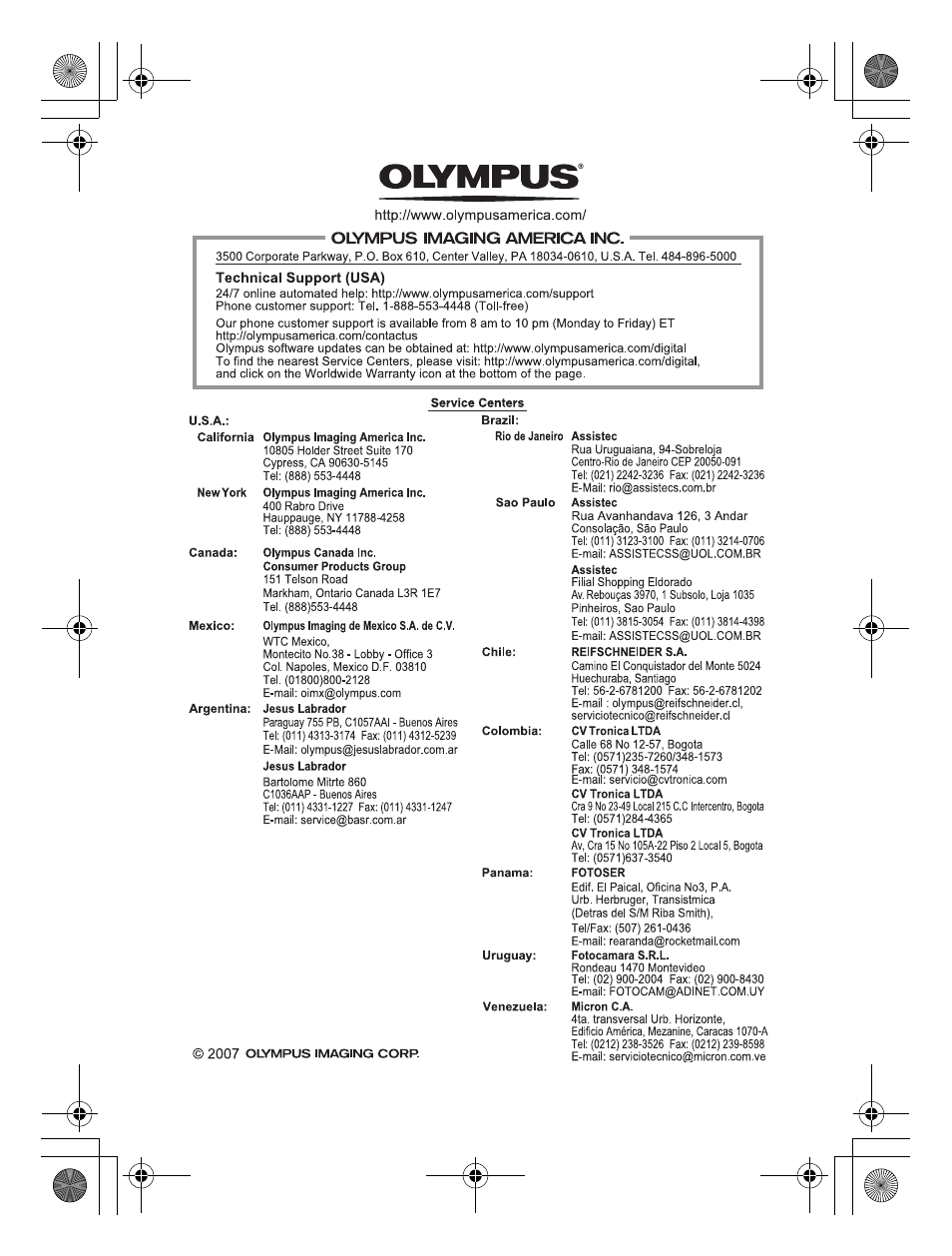 OLYMPUS®

http://www.olympusamerica.com/

OLYMPUS IMAGING AMERICA INC.

3500 Corporate Parkway, P.O. Box 610, Center Valley, PA 18034-0610, U.S.A. Tel. 484-896-5000

Technical Support (USA)

24/7 online automated help: http://www.olympusamerica.com/support
Phone customer support: Tel. 1-888-553-4448 (Toll-free)

Our phone customer support is available from 8 am to 10 pm (Monday to Friday) ET
http://olympusamerica.com/contactus
Olympus software updates can be obtained at: http://www.olympusamerica.com/digital
To find the nearest Service Centers, please visit: http://www.olympusamerica.com/digital, and click on the Worldwide Warranty icon at the bottom of the page.

Service Centers

U.S.A.:

California Olympus Imaging America Inc.
10805 Holder Street Suite 170
Cypress, CA 90630-5145
Tel: (888) 553-4448

New York Olympus Imaging America Inc.
400 Rabro Drive
Hauppauge, NY 11788-4258
Tel: (888) 553-4448

Canada: Olympus Canada Inc.
Consumer Products Group
151 Telson Road
Markham, Ontario Canada L3R 1E7
Tel. (888)553-4448

Mexico: Olympus Imaging de Mexico S.A. de C.V.
WTC Mexico,
Montecito No.38 - Lobby - Office 3
Col. Napoles, Mexico D.F. 03810
Tel. (01800)800-2128
E-mail: oimx@olympus.com

Argentina: Jesus Labrador
Paraguay 755 PB, C1057AAI - Buenos Aires
Tel: (011) 4313-3174 Fax: (011) 4312-5239
E-Mail: olympus@jesuslabrador.com.ar

Jesus Labrador
Bartolome Mitrte 860
C1036AAP - Buenos Aires
Tel: (011) 4331-1227 Fax: (011) 4331-1247
E-mail: service@basr.com.ar

Brazil:

Rio de Janeiro Assistec
Rua Uruguaiana, 94-Sobreloja
Centro-Rio de Janeiro CEP 20050-091
Tel: (021) 2242-3236 Fax: (021) 2242-3236
E-Mail: rio@assistecs.com.br

Sao Paulo Assistec
Rua Avanhandava 126, 3 Andar
Consolação, São Paulo
Tel: (011) 3123-3100 Fax: (011) 3214-0706
E-mail: ASSISTECSS@UOL.COM.BR

Assistec
Filial Shopping Eldorado
Av. Rebouças 3970, 1 Subsolo, Loja 1035
Pinheiros, Sao Paulo
Tel: (011) 3815-3054 Fax: (011) 3814-4398
E-mail: ASSISTECSS@UOL.COM.BR

Chile: REIFSCHNEIDER S.A.
Camino El Conquistador del Monte 5024
Huechuraba, Santiago
Tel: 56-2-6781200 Fax: 56-2-6781202
E-mail : olympus@reifschneider.cl, serviciotecnico@reifschneider.cl

Colombia: CV Tronica LTDA
Calle 68 No 12-57, Bogota
Tel: (0571)235-7260/348-1573
Fax: (0571) 348-1574
E-mail: servicio@cvtronica.com

CV Tronica LTDA
Cra 9 No 23-49 Local 215 C.C Intercentro, Bogota
Tel: (0571)284-4365

CV Tronica LTDA
Av, Cra 15 No 105A-22 Piso 2 Local 5, Bogota
Tel: (0571)637-3540

Panama: FOTOSER
Edif. El Paical, Oficina No3, P.A.
Urb. Herbruger, Transistmica
(Detras del S/M Riba Smith),
Tel/Fax: (507) 261-0436
E-mail: rearanda@rocketmail.com

Uruguay: Fotocamara S.R.L.
Rondeau 1470 Montevideo
Tel: (02) 900-2004 Fax: (02) 900-8430
E-mail: FOTOCAM@ADINET.COM.UY

Venezuela: Micron C.A.
4ta. transversal Urb. Horizonte,
Edificio América, Mezanine, Caracas 1070-A
Tel: (0212) 238-3526 Fax: (0212) 239-8598
E-mail: serviciotecnico@micron.com.ve

© 2007 OLYMPUS IMAGING CORP.